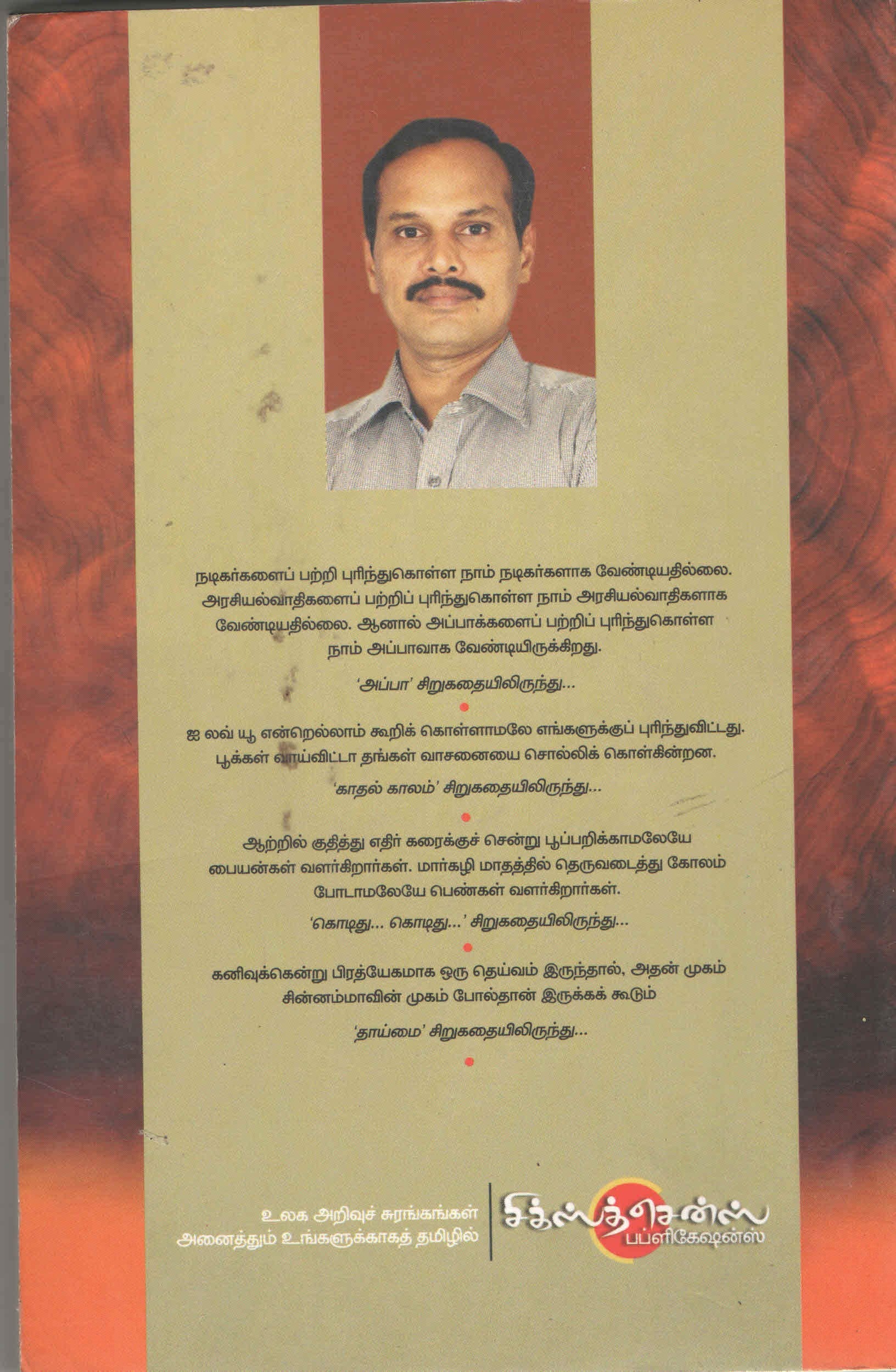 நடிகர்களைப் பற்றி புரிந்துகொள்ள நாம் நடிகர்களாக வேண்டியதில்லை. அரசியல்வாதிகளைப் பற்றிப் புரிந்துகொள்ள நாம் அரசியல்வாதிகளாக வேண்டியதில்லை. ஆனால் அப்பாக்களைப் பற்றிப் புரிந்துகொள்ள நாம் அப்பாவாக வேண்டியிருக்கிறது.

'அப்பா' சிறுகதையிலிருந்து...

ஐ லவ் யூ என்றெல்லாம் கூறிக் கொள்ளாமலே எங்களுக்குப் புரிந்துவிட்டது. பூக்கள் வாய்விட்டா தங்கள் வாசனையை சொல்லிக் கொள்கின்றன.

'காதல் காலம்' சிறுகதையிலிருந்து...

ஆற்றில் குதித்து எதிர் கரைக்குச் சென்று பூப்பறிக்காமலேயே பையன்கள் வளர்கிறார்கள். மார்கழி மாதத்தில் தெருவடைத்து கோலம் போடாமலேயே பெண்கள் வளர்கிறார்கள்.

'கொடிது... கொடிது...' சிறுகதையிலிருந்து...

கனிவுக்கென்று பிரத்யேகமாக ஒரு தெய்வம் இருந்தால், அதன் முகம் சின்னம்மாவின் முகம் போல்தான் இருக்கக் கூடும்

'தாய்மை' சிறுகதையிலிருந்து...

உலக அறிவுச் சுரங்கங்கள் அனைத்தும் உங்களுக்காகத் தமிழில்

சிக்ஸ்த்சென்ஸ் பப்ளிகேஷன்ஸ்